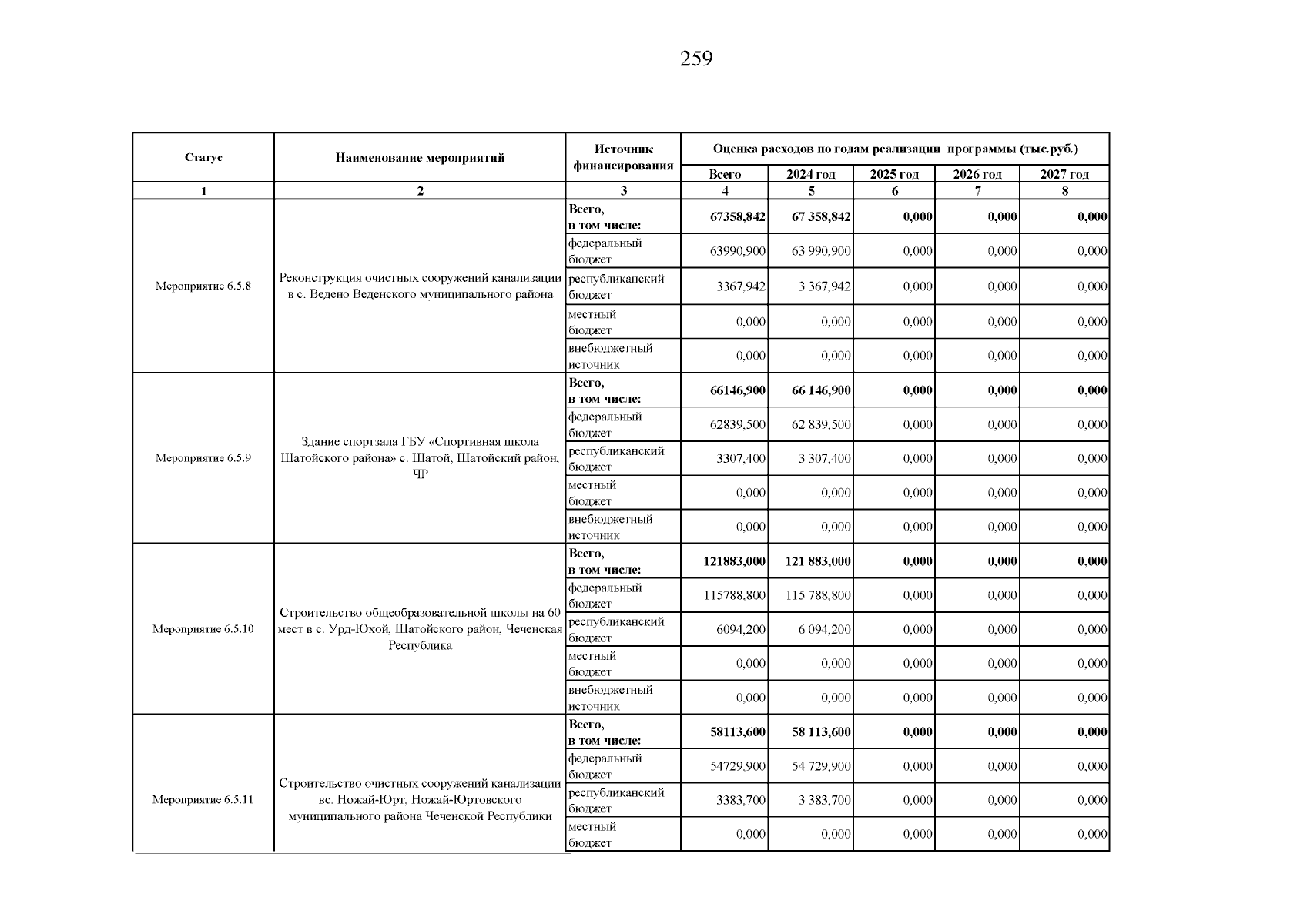 259

| Статус | Наименование мероприятий | Источник финансирования | Оценка расходов по годам реализации программы (тыс.руб.) | | | | |
|---|---|---|---|---|---|---|---|
| | | | Всего | 2024 год | 2025 год | 2026 год | 2027 год |
| 1 | 2 | 3 | 4 | 5 | 6 | 7 | 8 |
| Мероприятие 6.5.8 | Реконструкция очистных сооружений канализации в с. Ведено Веденского муниципального района | Всего, в том числе: | 67358,842 | 67 358,842 | 0,000 | 0,000 | 0,000 |
| | | федеральный бюджет | 63990,900 | 63 990,900 | 0,000 | 0,000 | 0,000 |
| | | республиканский бюджет | 3367,942 | 3 367,942 | 0,000 | 0,000 | 0,000 |
| | | местный бюджет | 0,000 | 0,000 | 0,000 | 0,000 | 0,000 |
| | | внебюджетный источник | 0,000 | 0,000 | 0,000 | 0,000 | 0,000 |
| Мероприятие 6.5.9 | Здание спортзала ГБУ «Спортивная школа Шатойского района» с. Шатой, Шатойский район, ЧР | Всего, в том числе: | 66146,900 | 66 146,900 | 0,000 | 0,000 | 0,000 |
| | | федеральный бюджет | 62839,500 | 62 839,500 | 0,000 | 0,000 | 0,000 |
| | | республиканский бюджет | 3307,400 | 3 307,400 | 0,000 | 0,000 | 0,000 |
| | | местный бюджет | 0,000 | 0,000 | 0,000 | 0,000 | 0,000 |
| | | внебюджетный источник | 0,000 | 0,000 | 0,000 | 0,000 | 0,000 |
| Мероприятие 6.5.10 | Строительство общеобразовательной школы на 60 мест в с. Урд-Юхой, Шатойского район, Чеченская Республика | Всего, в том числе: | 121883,000 | 121 883,000 | 0,000 | 0,000 | 0,000 |
| | | федеральный бюджет | 115788,800 | 115 788,800 | 0,000 | 0,000 | 0,000 |
| | | республиканский бюджет | 6094,200 | 6 094,200 | 0,000 | 0,000 | 0,000 |
| | | местный бюджет | 0,000 | 0,000 | 0,000 | 0,000 | 0,000 |
| | | внебюджетный источник | 0,000 | 0,000 | 0,000 | 0,000 | 0,000 |
| Мероприятие 6.5.11 | Строительство очистных сооружений канализации вс. Ножай-Юрт, Ножай-Юртовского муниципального района Чеченской Республики | Всего, в том числе: | 58113,600 | 58 113,600 | 0,000 | 0,000 | 0,000 |
| | | федеральный бюджет | 54729,900 | 54 729,900 | 0,000 | 0,000 | 0,000 |
| | | республиканский бюджет | 3383,700 | 3 383,700 | 0,000 | 0,000 | 0,000 |
| | | местный бюджет | 0,000 | 0,000 | 0,000 | 0,000 | 0,000 |